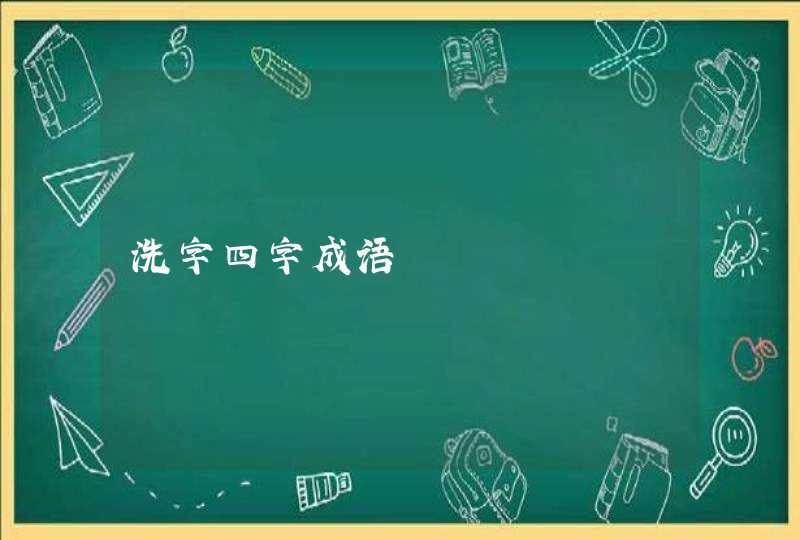 洗字四字成语